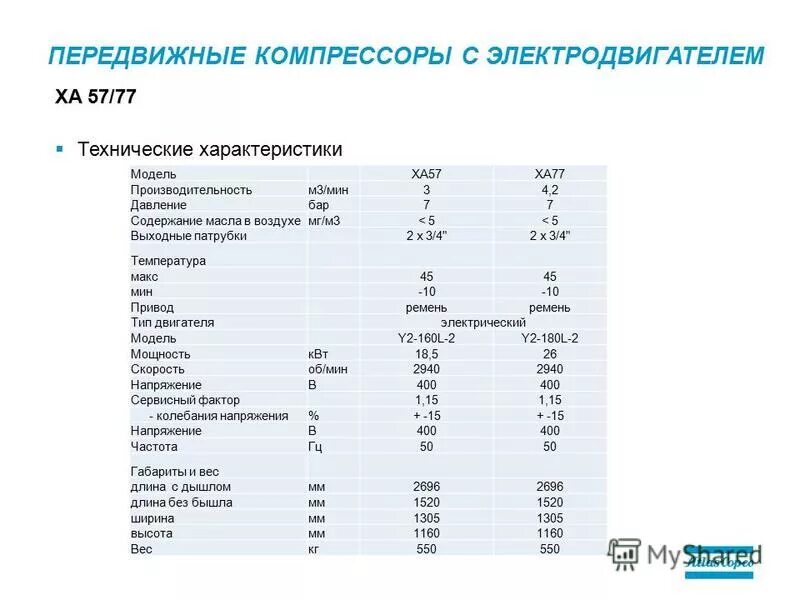 ПЕРЕДВИЖНЫЕ КОМПРЕССОРЫ С ЭЛЕКТРОДВИГАТЕЛЕМ

XA 57/77

Технические характеристики

| Модель | | XA57 | XA77 |
|---|---|---|---|
| Производительность | м3/мин | 3 | 4,2 |
| Давление | бар | 7 | 7 |
| Содержание масла в воздухе | мг/м3 | < 5 | < 5 |
| Выходные патрубки | | 2 x 3/4" | 2 x 3/4" |
| Температура | | | |
| макс | | 45 | 45 |
| мин | | -10 | -10 |
| Привод | | ремень | ремень |
| Тип двигателя | | электрический | |
| Модель | | Y2-160L-2 | Y2-180L-2 |
| Мощность | кВт | 18,5 | 26 |
| Скорость | об/мин | 2940 | 2940 |
| Напряжение | В | 400 | 400 |
| Сервисный фактор | | 1,15 | 1,15 |
| - колебания напряжения | % | + -15 | + -15 |
| Напряжение | В | 400 | 400 |
| Частота | Гц | 50 | 50 |
| Габариты и вес | | | |
| длина с дышлом | мм | 2696 | 2696 |
| длина без бышла | мм | 1520 | 1520 |
| ширина | мм | 1305 | 1305 |
| высота | мм | 1160 | 1160 |
| Вес | кг | 550 | 550 |

MyShared

Atlas Copco